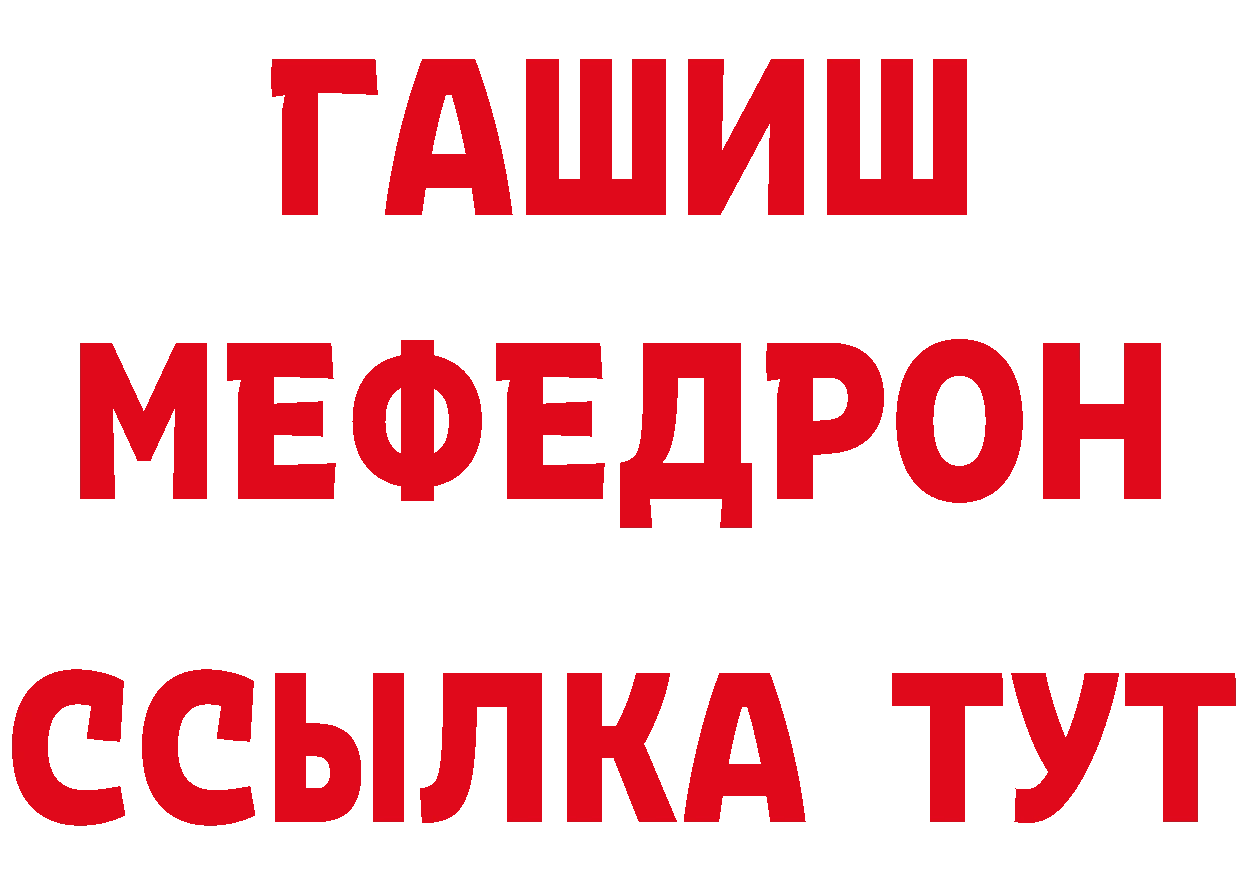 ГАШИШ
МЕФЕДРОН
ССЫЛКА ТУТ